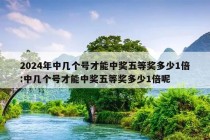 2024年中几个号才能中奖五等奖多少1倍:中几个号才能中奖五等奖多少1倍呢